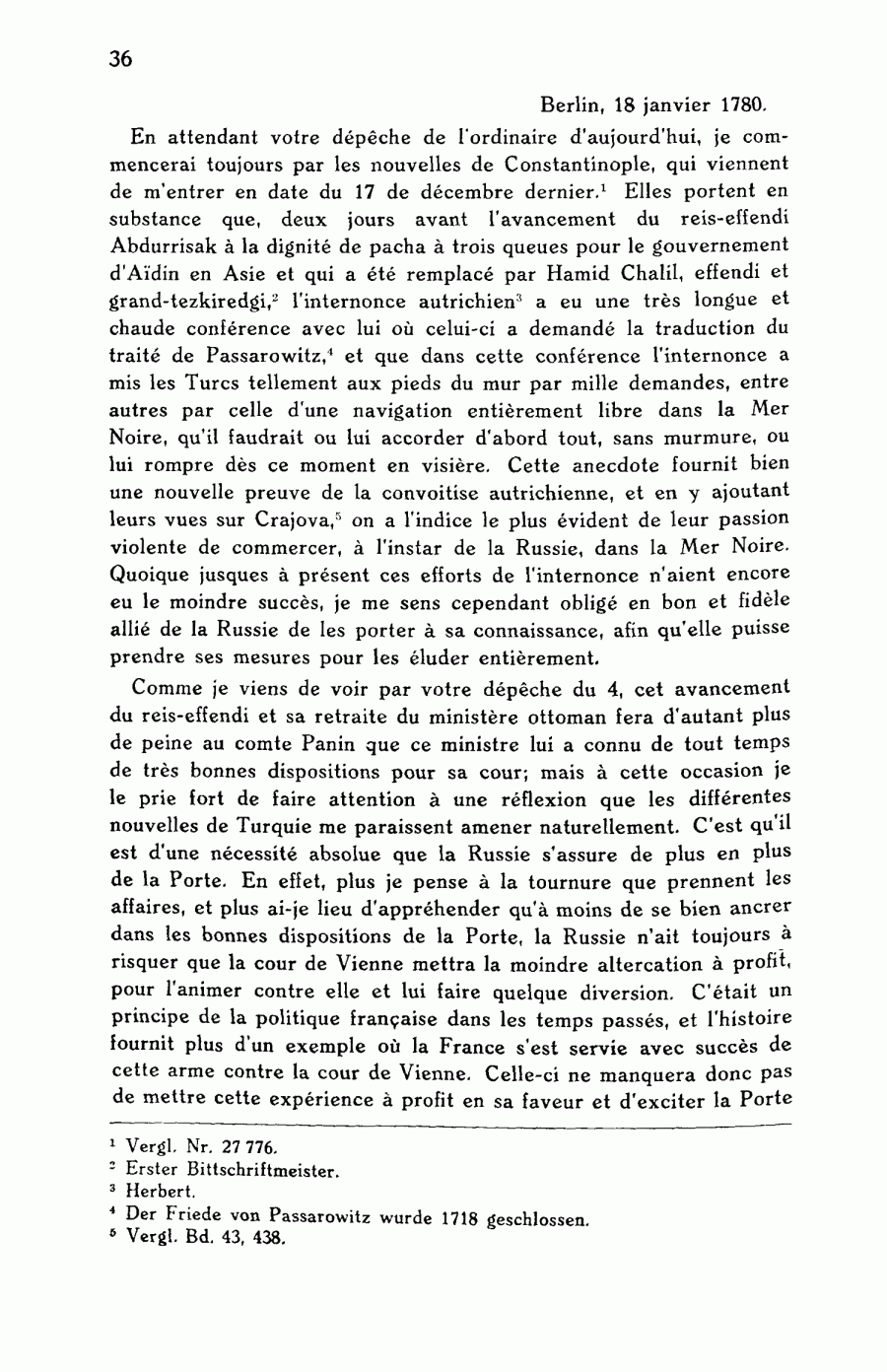 36

Berlin, 18 janvier 1780.

En attendant votre dépêche de l'ordinaire d'aujourd'hui, je commencerai toujours par les nouvelles de Constantinople, qui viennent de m'entrer en date du 17 de décembre dernier.$^1$ Elles portent en substance que, deux jours avant l'avancement du reis-effendi Abdurrisak à la dignité de pacha à trois queues pour le gouvernement d'Aïdin en Asie et qui a été remplacé par Hamid Chalil, effendi et grand-tezkiredgi,$^2$ l'internonce autrichien$^3$ a eu une très longue et chaude conférence avec lui où celui-ci a demandé la traduction du traité de Passarowitz,$^4$ et que dans cette conférence l'internonce a mis les Turcs tellement aux pieds du mur par mille demandes, entre autres par celle d'une navigation entièrement libre dans la Mer Noire, qu'il faudrait ou lui accorder d'abord tout, sans murmure, ou lui rompre dès ce moment en visière. Cette anecdote fournit bien une nouvelle preuve de la convoitise autrichienne, et en y ajoutant leurs vues sur Crajova,$^5$ on a l'indice le plus évident de leur passion violente de commercer, à l'instar de la Russie, dans la Mer Noire. Quoique jusques à présent ces efforts de l'internonce n'aient encore eu le moindre succès, je me sens cependant obligé en bon et fidèle allié de la Russie de les porter à sa connaissance, afin qu'elle puisse prendre ses mesures pour les éluder entièrement.

Comme je viens de voir par votre dépêche du 4, cet avancement du reis-effendi et sa retraite du ministère ottoman fera d'autant plus de peine au comte Panin que ce ministre lui a connu de tout temps de très bonnes dispositions pour sa cour; mais à cette occasion je le prie fort de faire attention à une réflexion que les différentes nouvelles de Turquie me paraissent amener naturellement. C'est qu'il est d'une nécessité absolue que la Russie s'assure de plus en plus de la Porte. En effet, plus je pense à la tournure que prennent les affaires, et plus ai-je lieu d'appréhender qu'à moins de se bien ancrer dans les bonnes dispositions de la Porte, la Russie n'ait toujours à risquer que la cour de Vienne mettra la moindre altercation à profit, pour l'animer contre elle et lui faire quelque diversion. C'était un principe de la politique française dans les temps passés, et l'histoire fournit plus d'un exemple où la France s'est servie avec succès de cette arme contre la cour de Vienne. Celle-ci ne manquera donc pas de mettre cette expérience à profit en sa faveur et d'exciter la Porte

$^1$ Vergl. Nr. 27 776.
$^2$ Erster Bittschriftmeister.
$^3$ Herbert.
$^4$ Der Friede von Passarowitz wurde 1718 geschlossen.
$^5$ Vergl. Bd. 43, 438.